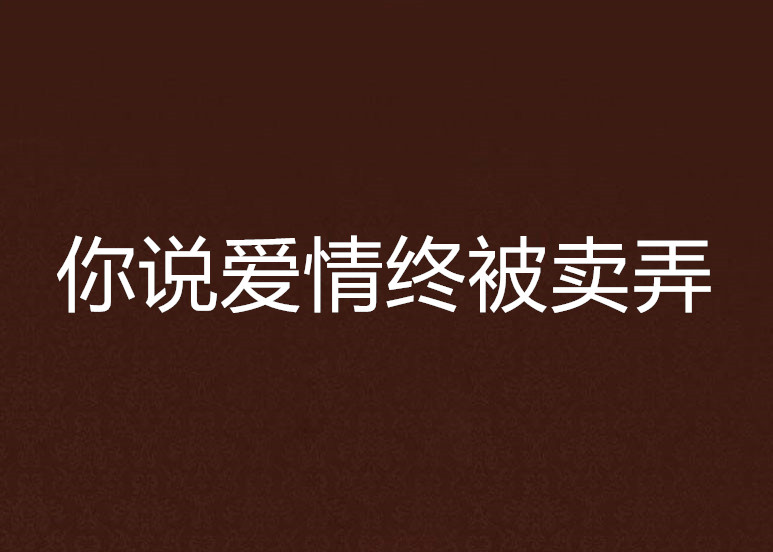 你说爱情终被卖弄